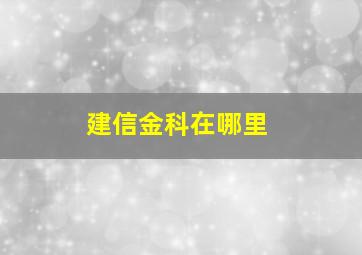 建信金科在哪里